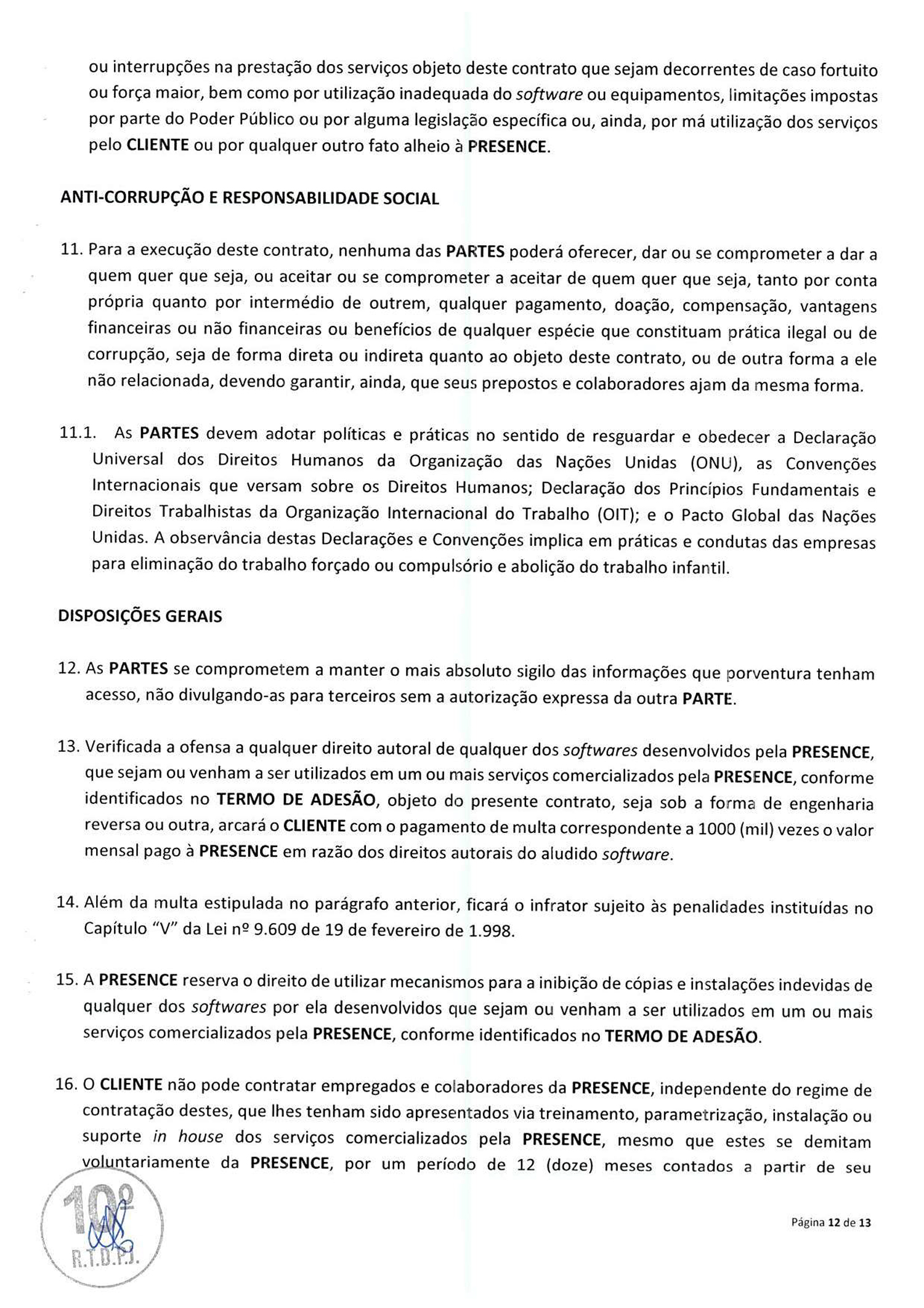 ou interrupções na prestação dos serviços objeto deste contrato que sejam decorrentes de caso fortuito ou força maior, bem como por utilização inadequada do software ou equipamentos, limitações impostas por parte do Poder Público ou por alguma legislação específica ou, ainda, por má utilização dos serviços pelo CLIENTE ou por qualquer outro fato alheio à PRESENCE.

ANTI-CORRUPÇÃO E RESPONSABILIDADE SOCIAL

11. Para a execução deste contrato, nenhuma das PARTES poderá oferecer, dar ou se comprometer a dar a quem quer que seja, ou aceitar ou se comprometer a aceitar de quem quer que seja, tanto por conta própria quanto por intermédio de outrem, qualquer pagamento, doação, compensação, vantagens financeiras ou não financeiras ou benefícios de qualquer espécie que constituam prática ilegal ou de corrupção, seja de forma direta ou indireta quanto ao objeto deste contrato, ou de outra forma a ele não relacionada, devendo garantir, ainda, que seus prepostos e colaboradores ajam da mesma forma.

11.1. As PARTES devem adotar políticas e práticas no sentido de resguardar e obedecer a Declaração Universal dos Direitos Humanos da Organização das Nações Unidas (ONU), as Convenções Internacionais que versam sobre os Direitos Humanos; Declaração dos Princípios Fundamentais e Direitos Trabalhistas da Organização Internacional do Trabalho (OIT); e o Pacto Global das Nações Unidas. A observância destas Declarações e Convenções implica em práticas e condutas das empresas para eliminação do trabalho forçado ou compulsório e abolição do trabalho infantil.

DISPOSIÇÕES GERAIS

12. As PARTES se comprometem a manter o mais absoluto sigilo das informações que porventura tenham acesso, não divulgando-as para terceiros sem a autorização expressa da outra PARTE.

13. Verificada a ofensa a qualquer direito autoral de qualquer dos softwares desenvolvidos pela PRESENCE, que sejam ou venham a ser utilizados em um ou mais serviços comercializados pela PRESENCE, conforme identificados no TERMO DE ADESÃO, objeto do presente contrato, seja sob a forma de engenharia reversa ou outra, arcará o CLIENTE com o pagamento de multa correspondente a 1000 (mil) vezes o valor mensal pago à PRESENCE em razão dos direitos autorais do aludido software.

14. Além da multa estipulada no parágrafo anterior, ficará o infrator sujeito às penalidades instituídas no Capítulo "V" da Lei nº 9.609 de 19 de fevereiro de 1.998.

15. A PRESENCE reserva o direito de utilizar mecanismos para a inibição de cópias e instalações indevidas de qualquer dos softwares por ela desenvolvidos que sejam ou venham a ser utilizados em um ou mais serviços comercializados pela PRESENCE, conforme identificados no TERMO DE ADESÃO.

16. O CLIENTE não pode contratar empregados e colaboradores da PRESENCE, independente do regime de contratação destes, que lhes tenham sido apresentados via treinamento, parametrização, instalação ou suporte in house dos serviços comercializados pela PRESENCE, mesmo que estes se demitam voluntariamente da PRESENCE, por um período de 12 (doze) meses contados a partir de seu

10º R.T.D.P.J.

Página 12 de 13